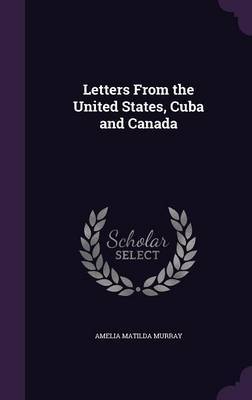 Letters From the United States, Cuba and Canada

Scholar SELECT

AMELIA MATILDA MURRAY